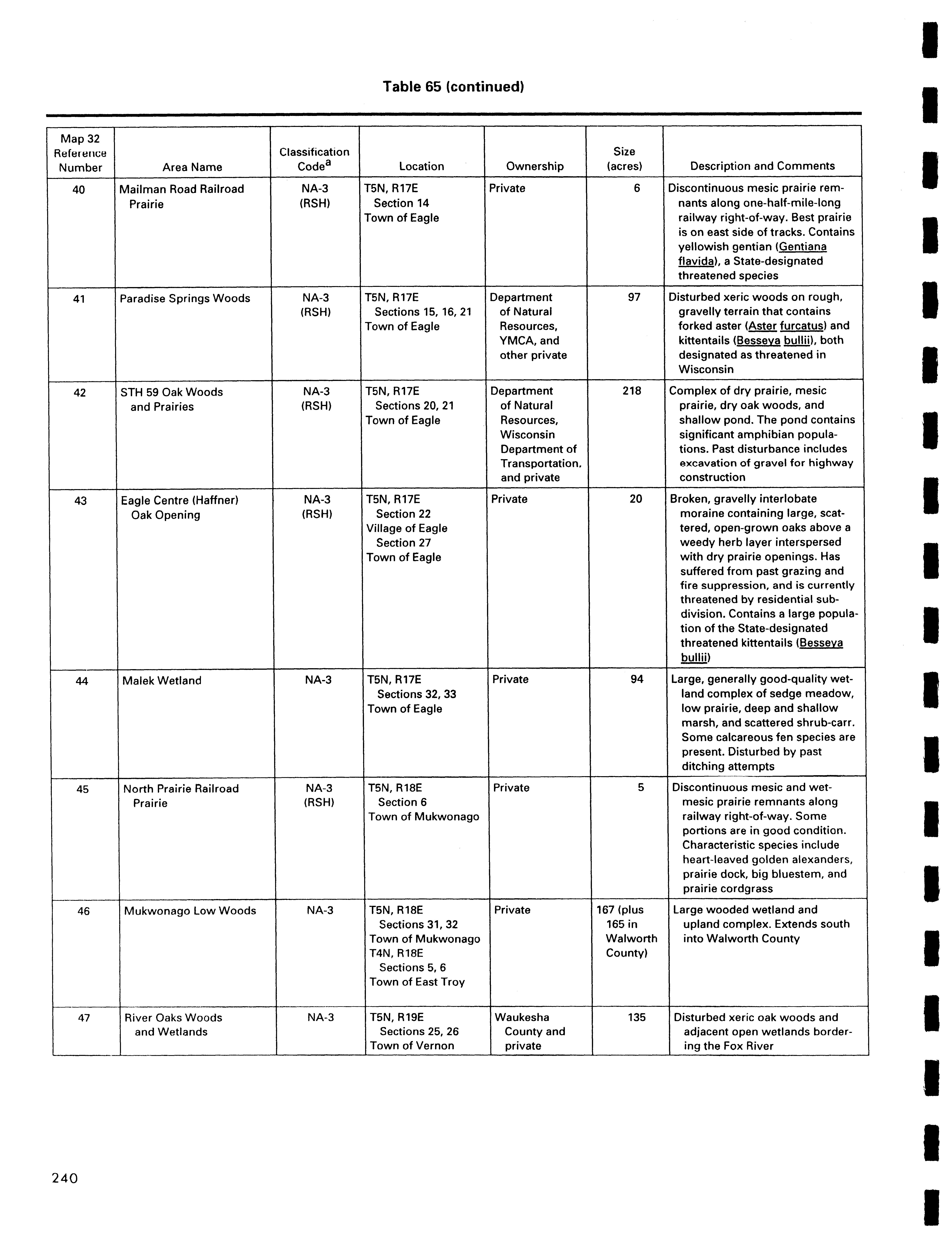 Table 65 (continued)

| Map 32 Reference Number | Area Name | Classification Code$^a$ | Location | Ownership | Size (acres) | Description and Comments |
|---|---|---|---|---|---|---|
| 40 | Mailman Road Railroad Prairie | NA-3 (RSH) | T5N, R17E Section 14 Town of Eagle | Private | 6 | Discontinuous mesic prairie remnants along one-half-mile-long railway right-of-way. Best prairie is on east side of tracks. Contains yellowish gentian (Gentiana flavida), a State-designated threatened species |
| 41 | Paradise Springs Woods | NA-3 (RSH) | T5N, R17E Sections 15, 16, 21 Town of Eagle | Department of Natural Resources, YMCA, and other private | 97 | Disturbed xeric woods on rough, gravelly terrain that contains forked aster (Aster furcatus) and kittentails (Besseya bullii), both designated as threatened in Wisconsin |
| 42 | STH 59 Oak Woods and Prairies | NA-3 (RSH) | T5N, R17E Sections 20, 21 Town of Eagle | Department of Natural Resources, Wisconsin Department of Transportation, and private | 218 | Complex of dry prairie, mesic prairie, dry oak woods, and shallow pond. The pond contains significant amphibian populations. Past disturbance includes excavation of gravel for highway construction |
| 43 | Eagle Centre (Haffner) Oak Opening | NA-3 (RSH) | T5N, R17E Section 22 Village of Eagle Section 27 Town of Eagle | Private | 20 | Broken, gravelly interlobate moraine containing large, scattered, open-grown oaks above a weedy herb layer interspersed with dry prairie openings. Has suffered from past grazing and fire suppression, and is currently threatened by residential subdivision. Contains a large population of the State-designated threatened kittentails (Besseya bullii) |
| 44 | Malek Wetland | NA-3 | T5N, R17E Sections 32, 33 Town of Eagle | Private | 94 | Large, generally good-quality wetland complex of sedge meadow, low prairie, deep and shallow marsh, and scattered shrub-carr. Some calcareous fen species are present. Disturbed by past ditching attempts |
| 45 | North Prairie Railroad Prairie | NA-3 (RSH) | T5N, R18E Section 6 Town of Mukwonago | Private | 5 | Discontinuous mesic and wet-mesic prairie remnants along railway right-of-way. Some portions are in good condition. Characteristic species include heart-leaved golden alexanders, prairie dock, big bluestem, and prairie cordgrass |
| 46 | Mukwonago Low Woods | NA-3 | T5N, R18E Sections 31, 32 Town of Mukwonago T4N, R18E Sections 5, 6 Town of East Troy | Private | 167 (plus 165 in Walworth County) | Large wooded wetland and upland complex. Extends south into Walworth County |
| 47 | River Oaks Woods and Wetlands | NA-3 | T5N, R19E Sections 25, 26 Town of Vernon | Waukesha County and private | 135 | Disturbed xeric oak woods and adjacent open wetlands bordering the Fox River |

240